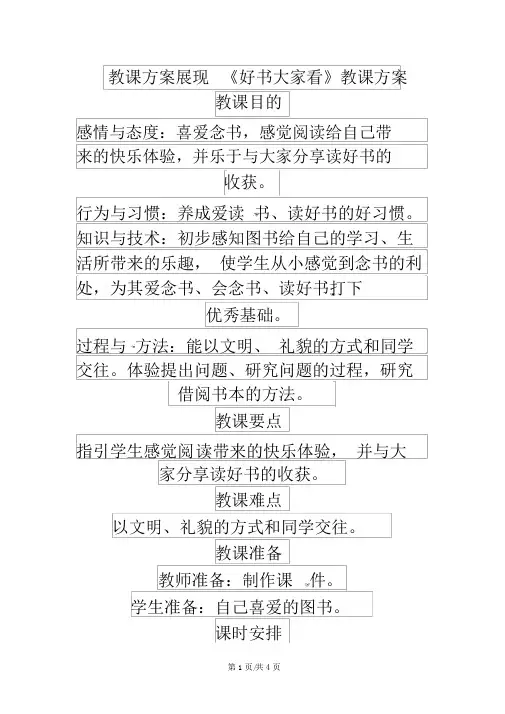 教课方案展现 《好书大家看》教课方案

教课目的

感情与态度：喜爱念书，感觉阅读给自己带来的快乐体验，并乐于与大家分享读好书的收获。

行为与习惯：养成爱读 书、读好书的好习惯。

知识与技术：初步感知图书给自己的学习、生活所带来的乐趣， 使学生从小感觉到念书的利处，为其爱念书、会念书、读好书打下优秀基础。

过程与 方法：能以文明、 礼貌的方式和同学交往。体验提出问题、研究问题的过程，研究借阅书本的方法。

教课要点

指引学生感觉阅读带来的快乐体验， 并与大家分享读好书的收获。

教课难点

以文明、礼貌的方式和同学交往。

教课准备

教师准备：制作课 件。

学生准备：自己喜爱的图书。

课时安排

第 1 页/共 4 页